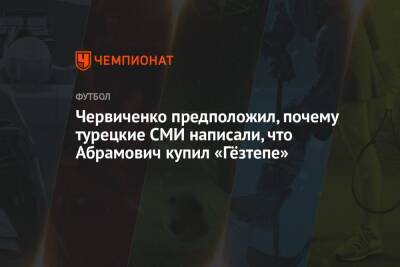 ЧЕМПИОНАТ

ФУТБОЛ

Червиченко предположил, почему турецкие СМИ написали, что Абрамович купил «Гёзтепе»